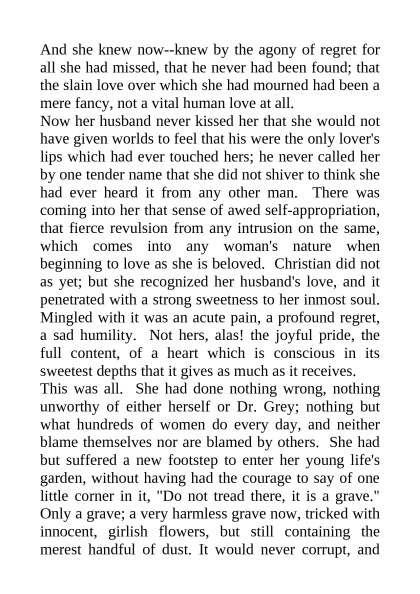 And she knew now--knew by the agony of regret for all she had missed, that he never had been found; that the slain love over which she had mourned had been a mere fancy, not a vital human love at all.

Now her husband never kissed her that she would not have given worlds to feel that his were the only lover's lips which had ever touched hers; he never called her by one tender name that she did not shiver to think she had ever heard it from any other man. There was coming into her that sense of awed self-appropriation, that fierce revulsion from any intrusion on the same, which comes into any woman's nature when beginning to love as she is beloved. Christian did not as yet; but she recognized her husband's love, and it penetrated with a strong sweetness to her inmost soul. Mingled with it was an acute pain, a profound regret, a sad humility. Not hers, alas! the joyful pride, the full content, of a heart which is conscious in its sweetest depths that it gives as much as it receives.

This was all. She had done nothing wrong, nothing unworthy of either herself or Dr. Grey; nothing but what hundreds of women do every day, and neither blame themselves nor are blamed by others. She had but suffered a new footstep to enter her young life's garden, without having had the courage to say of one little corner in it, "Do not tread there, it is a grave." Only a grave; a very harmless grave now, tricked with innocent, girlish flowers, but still containing the merest handful of dust. It would never corrupt, and